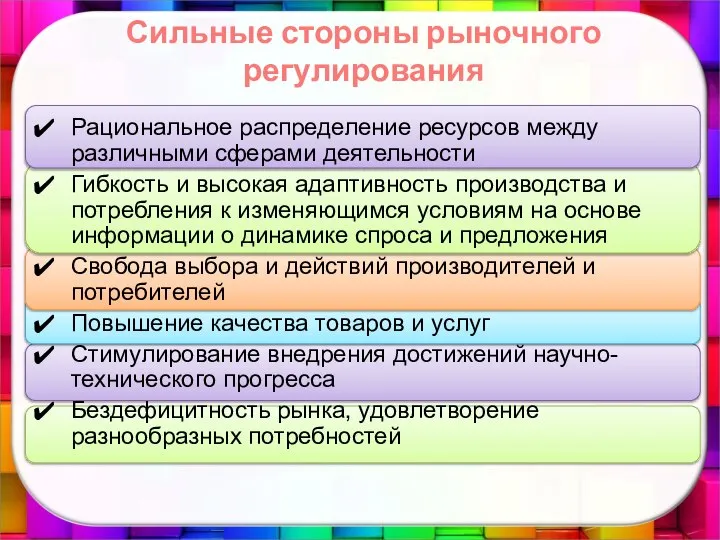 Сильные стороны рыночного регулирования

✔ Рациональное распределение ресурсов между различными сферами деятельности

✔ Гибкость и высокая адаптивность производства и потребления к изменяющимся условиям на основе информации о динамике спроса и предложения

✔ Свобода выбора и действий производителей и потребителей

✔ Повышение качества товаров и услуг

✔ Стимулирование внедрения достижений научно-технического прогресса

✔ Бездефицитность рынка, удовлетворение разнообразных потребностей